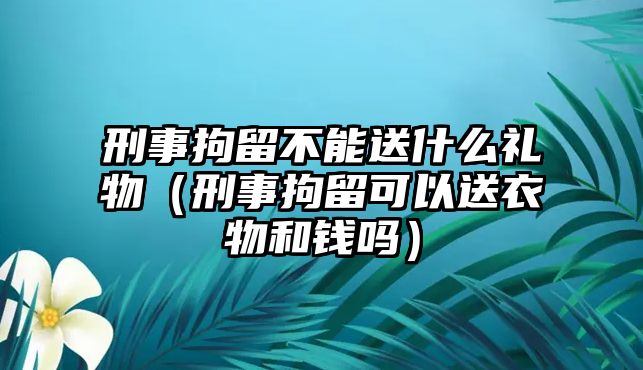 刑事拘留不能送什么礼物（刑事拘留可以送衣物和钱吗）